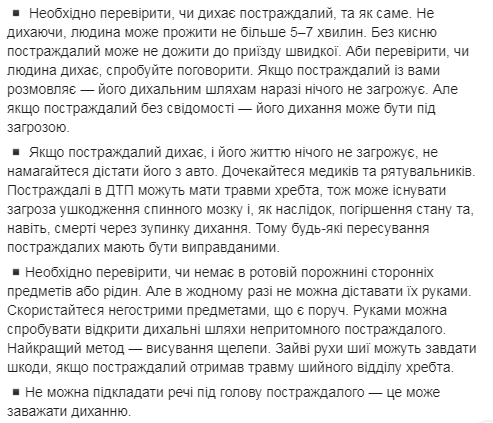 ▪ Необхідно перевірити, чи дихає постраждалий, та як саме. Не дихаючи, людина може прожити не більше 5–7 хвилин. Без кисню постраждалий може не дожити до приїзду швидкої. Аби перевірити, чи людина дихає, спробуйте поговорити. Якщо постраждалий із вами розмовляє — його дихальним шляхам наразі нічого не загрожує. Але якщо постраждалий без свідомості — його дихання може бути під загрозою.

▪ Якщо постраждалий дихає, і його життю нічого не загрожує, не намагайтеся дістати його з авто. Дочекайтеся медиків та рятувальників. Постраждалі в ДТП можуть мати травми хребта, тож може існувати загроза ушкодження спинного мозку і, як наслідок, погіршення стану та, навіть, смерті через зупинку дихання. Тому будь-які пересування постраждалих мають бути виправданими.

▪ Необхідно перевірити, чи немає в ротовій порожнині сторонніх предметів або рідин. Але в жодному разі не можна діставати їх руками. Скористайтеся негострими предметами, що є поруч. Руками можна спробувати відкрити дихальні шляхи непритомного постраждалого. Найкращий метод — висування щелепи. Зайві рухи шиї можуть завдати шкоди, якщо постраждалий отримав травму шийного відділу хребта.

▪ Не можна підкладати речі під голову постраждалого — це може заважати диханню.